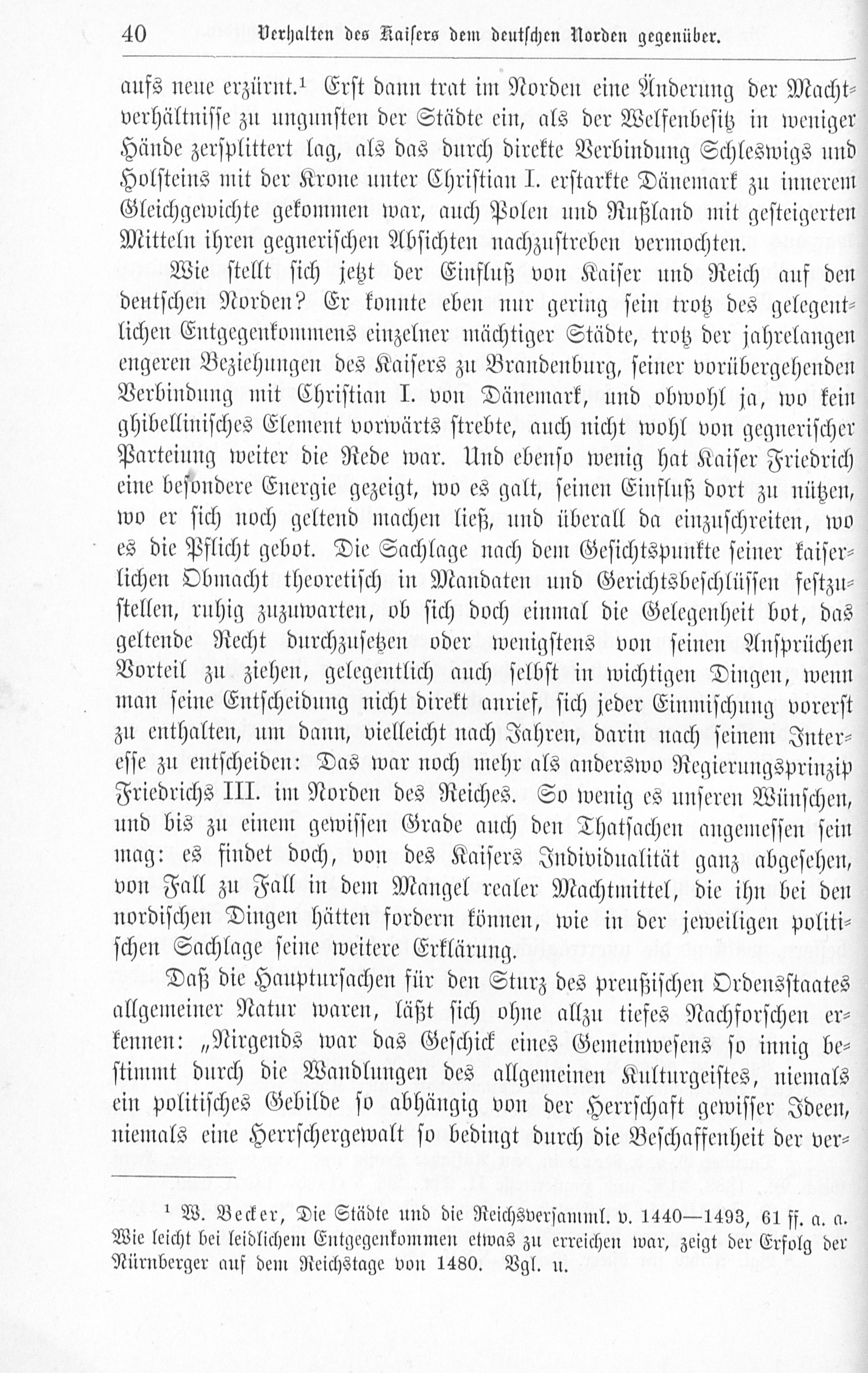 40 Verhalten des Kaisers dem deutschen Norden gegenüber.

aufs neue erzürnt.$^{1}$ Erst dann trat im Norden eine Änderung der Machtverhältnisse zu ungunsten der Städte ein, als der Welfenbesitz in weniger Hände zersplittert lag, als das durch direkte Verbindung Schleswigs und Holsteins mit der Krone unter Christian I. erstarkte Dänemark zu innerem Gleichgewichte gekommen war, auch Polen und Rußland mit gesteigerten Mitteln ihren gegnerischen Absichten nachzustreben vermochten.

Wie stellt sich jetzt der Einfluß von Kaiser und Reich auf den deutschen Norden? Er konnte eben nur gering sein trotz des gelegentlichen Entgegenkommens einzelner mächtiger Städte, trotz der jahrelangen engeren Beziehungen des Kaisers zu Brandenburg, seiner vorübergehenden Verbindung mit Christian I. von Dänemark, und obwohl ja, wo kein ghibellinisches Element vorwärts strebte, auch nicht wohl von gegnerischer Parteiung weiter die Rede war. Und ebenso wenig hat Kaiser Friedrich eine besondere Energie gezeigt, wo es galt, seinen Einfluß dort zu nützen, wo er sich noch geltend machen ließ, und überall da einzuschreiten, wo es die Pflicht gebot. Die Sachlage nach dem Gesichtspunkte seiner kaiserlichen Obmacht theoretisch in Mandaten und Gerichtsbeschlüssen festzustellen, ruhig zuzuwarten, ob sich doch einmal die Gelegenheit bot, das geltende Recht durchzusetzen oder wenigstens von seinen Ansprüchen Vorteil zu ziehen, gelegentlich auch selbst in wichtigen Dingen, wenn man seine Entscheidung nicht direkt anrief, sich jeder Einmischung vorerst zu enthalten, um dann, vielleicht nach Jahren, darin nach seinem Interesse zu entscheiden: Das war noch mehr als anderswo Regierungsprinzip Friedrichs III. im Norden des Reiches. So wenig es unseren Wünschen, und bis zu einem gewissen Grade auch den Thatsachen angemessen sein mag: es findet doch, von des Kaisers Individualität ganz abgesehen, von Fall zu Fall in dem Mangel realer Machtmittel, die ihn bei den nordischen Dingen hätten fordern können, wie in der jeweiligen politischen Sachlage seine weitere Erklärung.

Daß die Hauptursachen für den Sturz des preußischen Ordensstaates allgemeiner Natur waren, läßt sich ohne allzu tiefes Nachforschen erkennen: „Nirgends war das Geschick eines Gemeinwesens so innig bestimmt durch die Wandlungen des allgemeinen Kulturgeistes, niemals ein politisches Gebilde so abhängig von der Herrschaft gewisser Ideen, niemals eine Herrschergewalt so bedingt durch die Beschaffenheit der ver-

$^{1}$ W. Becker, Die Städte und die Reichsversamml. v. 1440—1493, 61 ff. a. a. Wie leicht bei leidlichem Entgegenkommen etwas zu erreichen war, zeigt der Erfolg der Nürnberger auf dem Reichstage von 1480. Vgl. u.